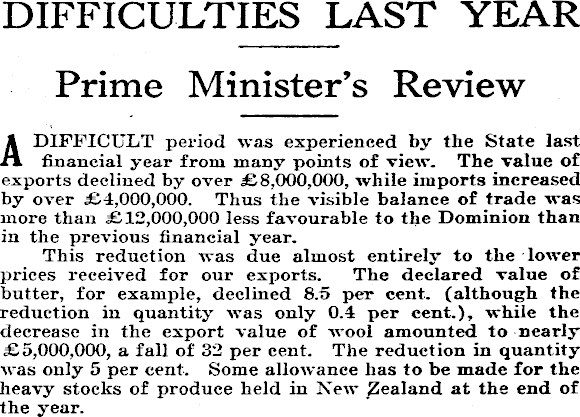 DIFFICULTIES LAST YEAR

Prime Minister's Review

A DIFFICULT period was experienced by the State last financial year from many points of view. The value of exports declined by over £8,000,000, while imports increased by over £4,000,000. Thus the visible balance of trade was more than £12,000,000 less favourable to the Dominion than in the previous financial year.

This reduction was due almost entirely to the lower prices received for our exports. The declared value of butter, for example, declined 8.5 per cent. (although the reduction in quantity was only 0.4 per cent.), while the decrease in the export value of wool amounted to nearly £5,000,000, a fall of 32 per cent. The reduction in quantity was only 5 per cent. Some allowance has to be made for the heavy stocks of produce held in New Zealand at the end of the year.